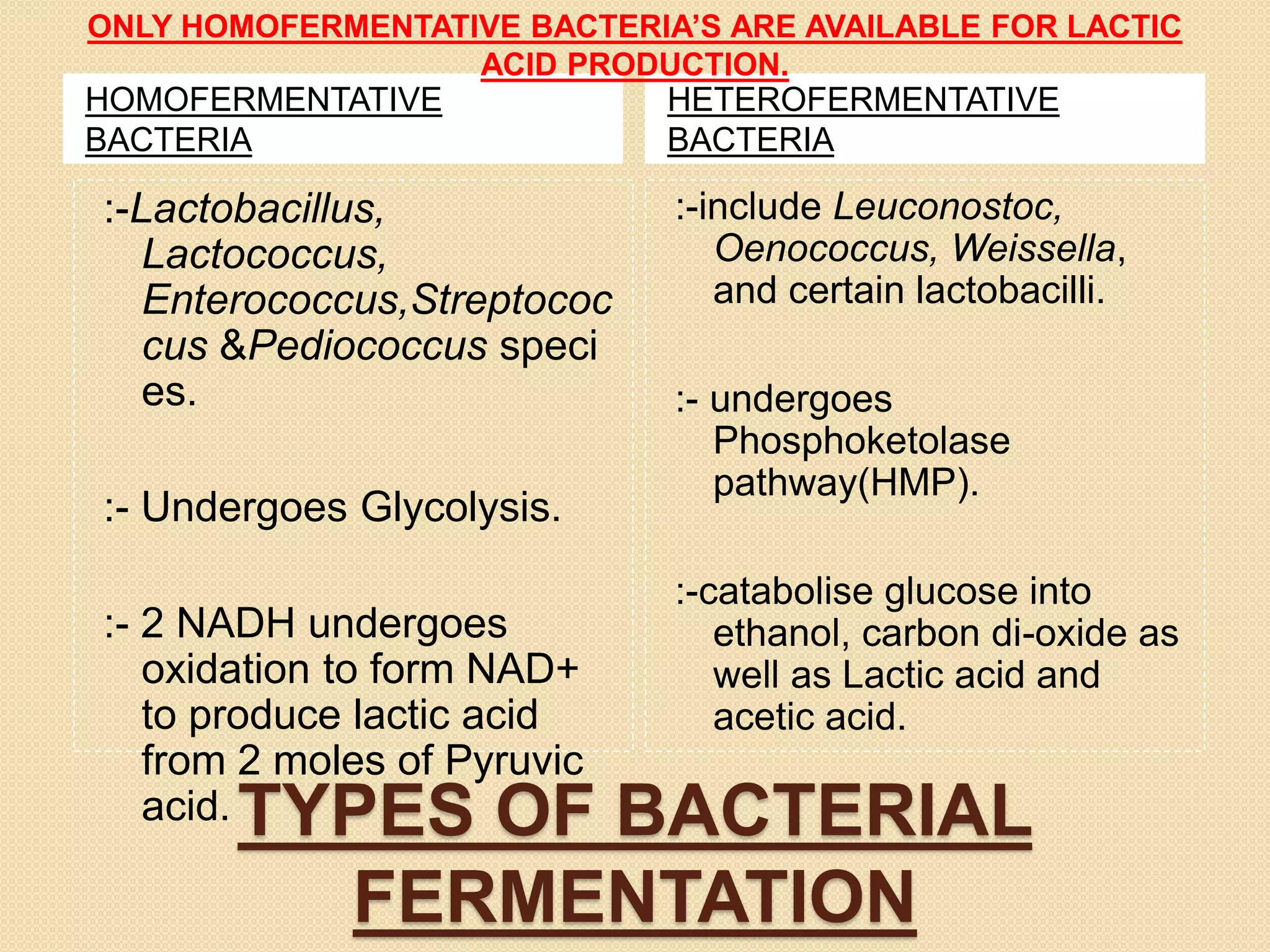 ONLY HOMOFERMENTATIVE BACTERIA'S ARE AVAILABLE FOR LACTIC ACID PRODUCTION.

HOMOFERMENTATIVE BACTERIA

:-Lactobacillus, Lactococcus, Enterococcus,Streptococcus &Pediococcus species.

:- Undergoes Glycolysis.

:- 2 NADH undergoes oxidation to form NAD+ to produce lactic acid from 2 moles of Pyruvic acid.

HETEROFERMENTATIVE BACTERIA

:-include Leuconostoc, Oenococcus, Weissella, and certain lactobacilli.

:- undergoes Phosphoketolase pathway(HMP).

:-catabolise glucose into ethanol, carbon di-oxide as well as Lactic acid and acetic acid.

TYPES OF BACTERIAL FERMENTATION